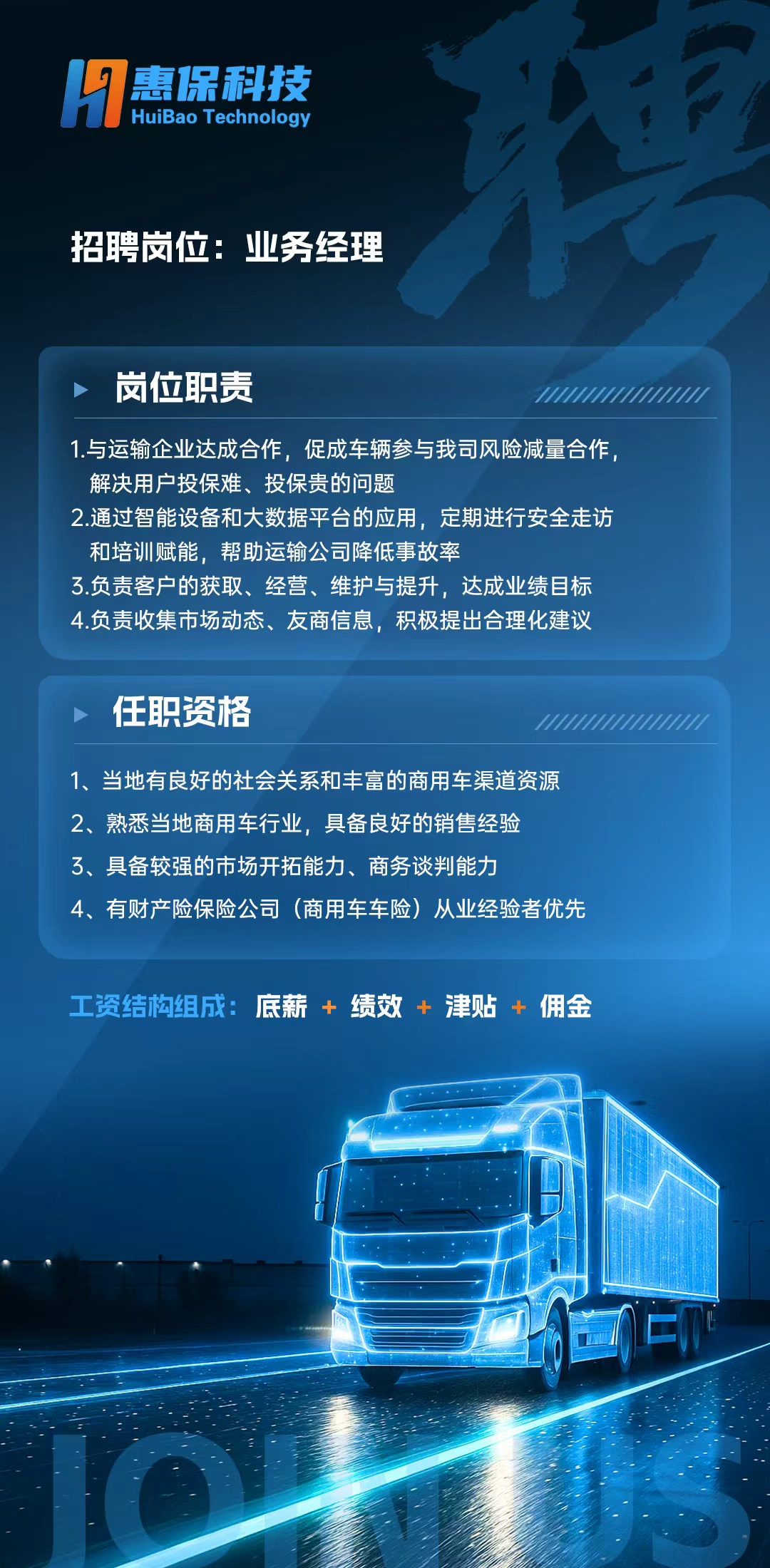 惠保科技
HuiBao Technology

聘

招聘岗位：业务经理

岗位职责

1.与运输企业达成合作，促成车辆参与我司风险减量合作，解决用户投保难、投保贵的问题
2.通过智能设备和大数据平台的应用，定期进行安全走访和培训赋能，帮助运输公司降低事故率
3.负责客户的获取、经营、维护与提升，达成业绩目标
4.负责收集市场动态、友商信息，积极提出合理化建议

任职资格

1、当地有良好的社会关系和丰富的商用车渠道资源
2、熟悉当地商用车行业，具备良好的销售经验
3、具备较强的市场开拓能力、商务谈判能力
4、有财产险保险公司（商用车车险）从业经验者优先

工资结构组成：底薪 + 绩效 + 津贴 + 佣金

JOIN US